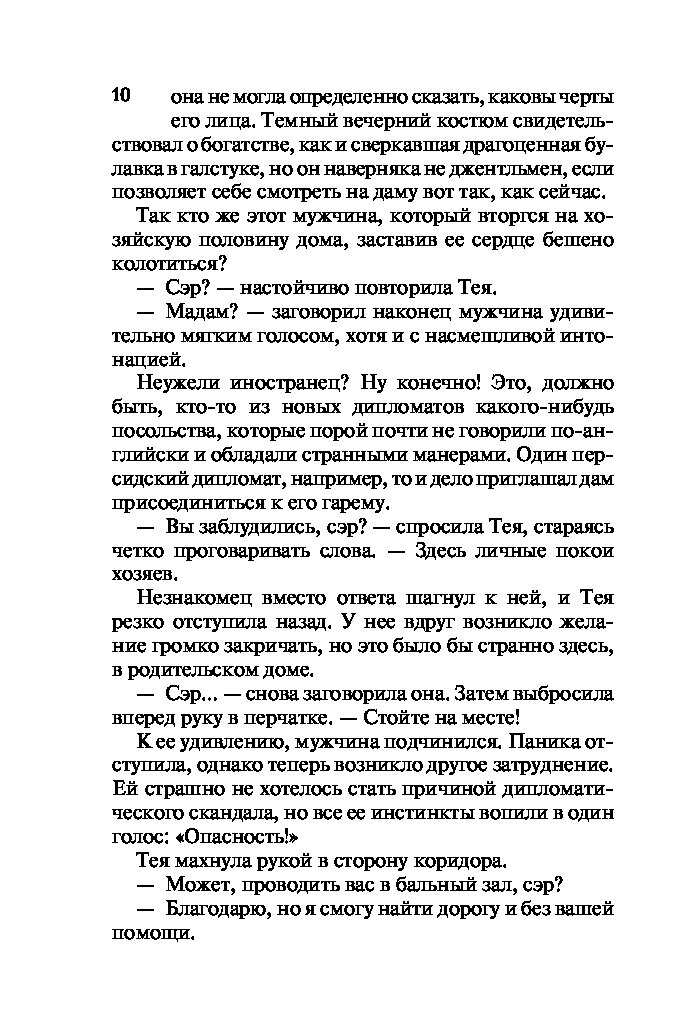 10

она не могла определенно сказать, каковы черты его лица. Темный вечерний костюм свидетельствовал о богатстве, как и сверкавшая драгоценная булавка в галстуке, но он наверняка не джентльмен, если позволяет себе смотреть на даму вот так, как сейчас.

Так кто же этот мужчина, который вторгся на хозяйскую половину дома, заставив ее сердце бешено колотиться?

— Сэр? — настойчиво повторила Тея.

— Мадам? — заговорил наконец мужчина удивительно мягким голосом, хотя и с насмешливой интонацией.

Неужели иностранец? Ну конечно! Это, должно быть, кто-то из новых дипломатов какого-нибудь посольства, которые порой почти не говорили по-английски и обладали странными манерами. Один персидский дипломат, например, то и дело приглашал дам присоединиться к его гарему.

— Вы заблудились, сэр? — спросила Тея, стараясь четко проговаривать слова. — Здесь личные покои хозяев.

Незнакомец вместо ответа шагнул к ней, и Тея резко отступила назад. У нее вдруг возникло желание громко закричать, но это было бы странно здесь, в родительском доме.

— Сэр... — снова заговорила она. Затем выбросила вперед руку в перчатке. — Стойте на месте!

К ее удивлению, мужчина подчинился. Паника отступила, однако теперь возникло другое затруднение. Ей страшно не хотелось стать причиной дипломатического скандала, но все ее инстинкты вопили в один голос: «Опасность!»

Тея махнула рукой в сторону коридора.

— Может, проводить вас в бальный зал, сэр?

— Благодарю, но я смогу найти дорогу и без вашей помощи.